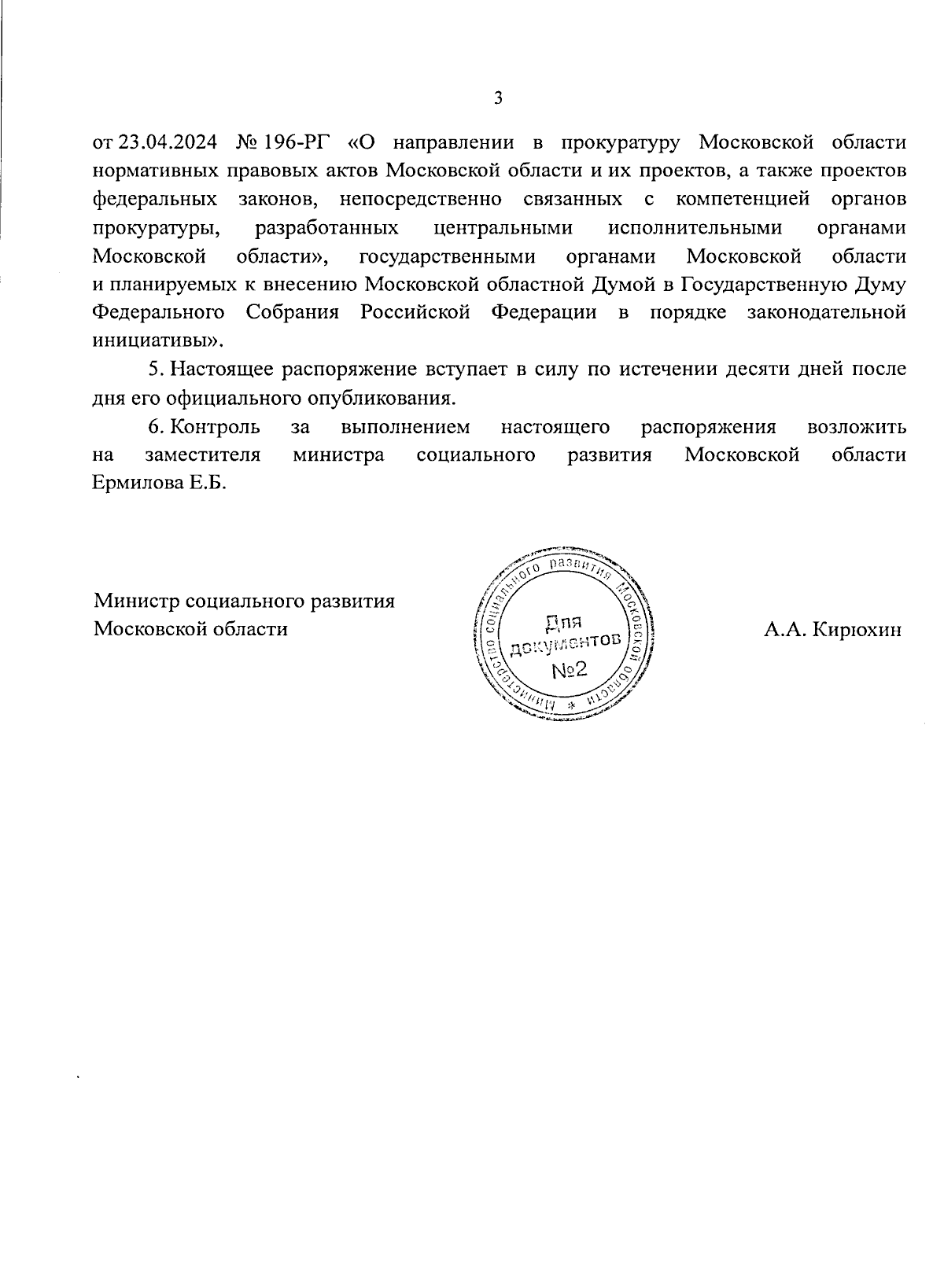 3

от 23.04.2024 № 196-РГ «О направлении в прокуратуру Московской области нормативных правовых актов Московской области и их проектов, а также проектов федеральных законов, непосредственно связанных с компетенцией органов прокуратуры, разработанных центральными исполнительными органами Московской области», государственными органами Московской области и планируемых к внесению Московской областной Думой в Государственную Думу Федерального Собрания Российской Федерации в порядке законодательной инициативы».

5. Настоящее распоряжение вступает в силу по истечении десяти дней после дня его официального опубликования.

6. Контроль за выполнением настоящего распоряжения возложить на заместителя министра социального развития Московской области Ермилова Е.Б.

Министр социального развития Московской области

Министерство социального развития Московской области * Для документов №2

А.А. Кирюхин